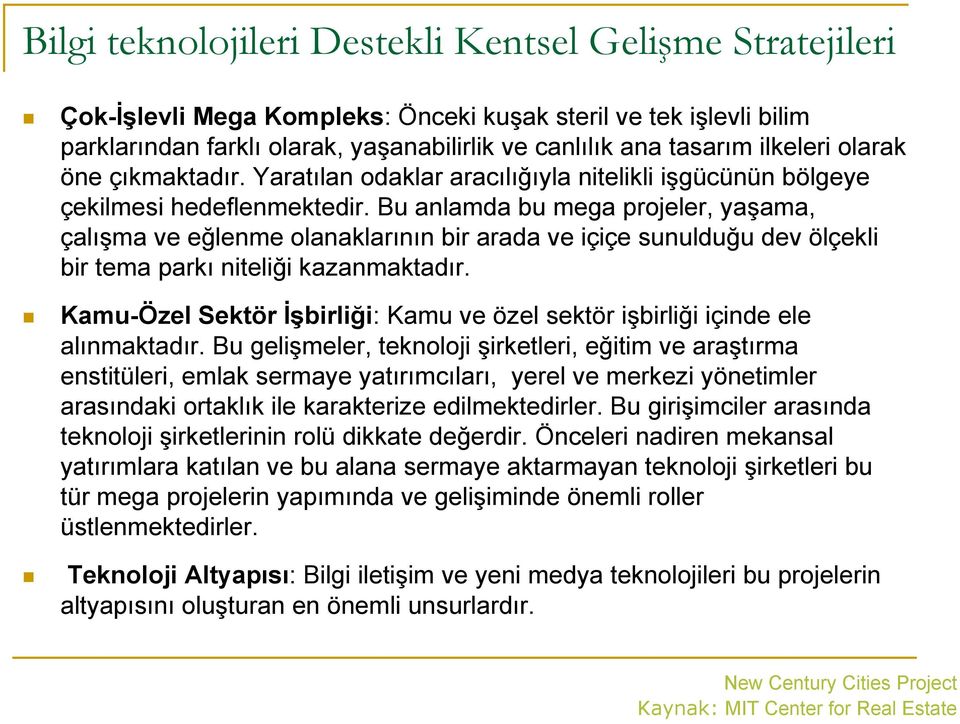 Bilgi teknolojileri Destekli Kentsel Gelişme Stratejileri

Çok-İşlevli Mega Kompleks: Önceki kuşak steril ve tek işlevli bilim parklarından farklı olarak, yaşanabilirlik ve canlılık ana tasarım ilkeleri olarak öne çıkmaktadır. Yaratılan odaklar aracılığıyla nitelikli işgücünün bölgeye çekilmesi hedeflenmektedir. Bu anlamda bu mega projeler, yaşama, çalışma ve eğlenme olanaklarının bir arada ve içiçe sunulduğu dev ölçekli bir tema parkı niteliği kazanmaktadır.

Kamu-Özel Sektör İşbirliği: Kamu ve özel sektör işbirliği içinde ele alınmaktadır. Bu gelişmeler, teknoloji şirketleri, eğitim ve araştırma enstitüleri, emlak sermaye yatırımcıları, yerel ve merkezi yönetimler arasındaki ortaklık ile karakterize edilmektedirler. Bu girişimciler arasında teknoloji şirketlerinin rolü dikkate değerdir. Önceleri nadiren mekansal yatırımlara katılan ve bu alana sermaye aktarmayan teknoloji şirketleri bu tür mega projelerin yapımında ve gelişiminde önemli roller üstlenmektedirler.

Teknoloji Altyapısı: Bilgi iletişim ve yeni medya teknolojileri bu projelerin altyapısını oluşturan en önemli unsurlardır.

New Century Cities Project
Kaynak: MIT Center for Real Estate